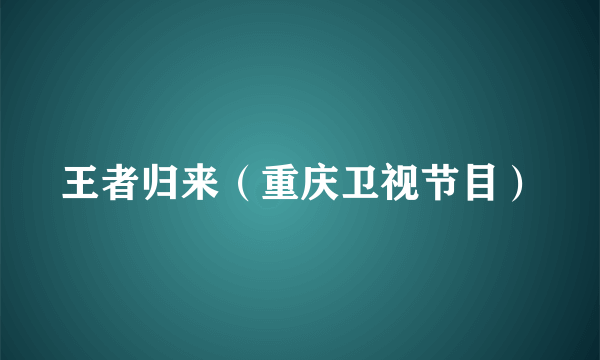 王者归来（重庆卫视节目）